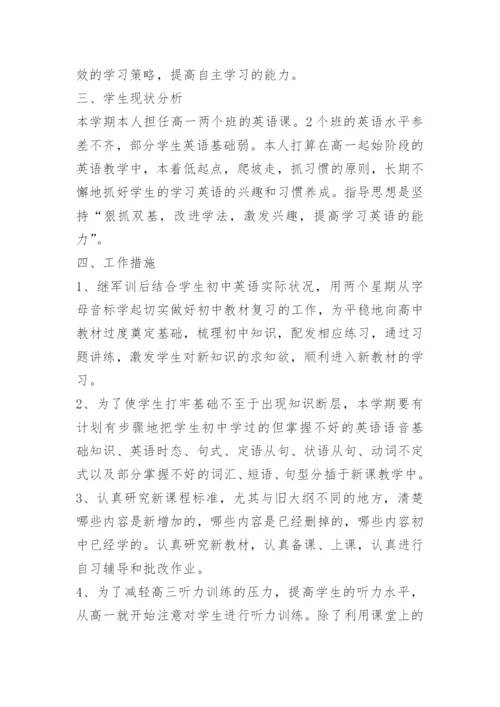 效的学习策略，提高自主学习的能力。

三、学生现状分析

本学期本人担任高一两个班的英语课。2个班的英语水平参差不齐，部分学生英语基础弱。本人打算在高一起始阶段的英语教学中，本着低起点，爬坡走，抓习惯的原则，长期不懈地抓好学生的学习英语的兴趣和习惯养成。指导思想是坚持“狠抓双基，改进学法，激发兴趣，提高学习英语的能力”。

四、工作措施

1、继军训后结合学生初中英语实际状况，用两个星期从字母音标学起切实做好初中教材复习的工作，为平稳地向高中教材过度奠定基础，梳理初中知识，配发相应练习，通过习题讲练，激发学生对新知识的求知欲，顺利进入新教材的学习。

2、为了使学生打牢基础不至于出现知识断层，本学期要有计划有步骤地把学生初中学过的但掌握不好的英语语音基础知识、英语时态、句式、定语从句、状语从句、动词不定式以及部分掌握不好的词汇、短语、句型分插于新课教学中。

3、认真研究新课程标准，尤其与旧大纲不同的地方，清楚哪些内容是新增加的，哪些内容是已经删掉的，哪些内容初中已经学的。认真研究新教材，认真备课、上课，认真进行自习辅导和批改作业。

4、为了减轻高三听力训练的压力，提高学生的听力水平，从高一就开始注意对学生进行听力训练。除了利用课堂上的